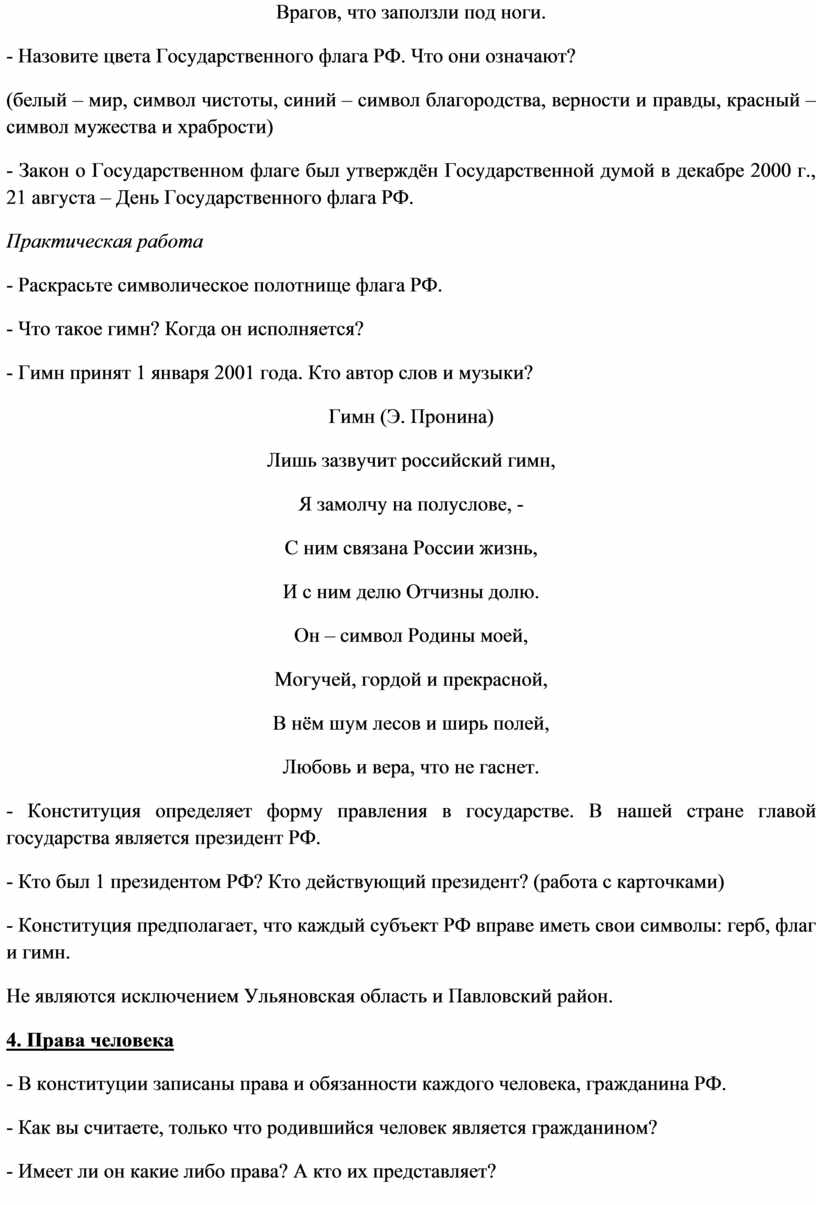 Врагов, что заползли под ноги.

- Назовите цвета Государственного флага РФ. Что они означают?

(белый – мир, символ чистоты, синий – символ благородства, верности и правды, красный – символ мужества и храбрости)

- Закон о Государственном флаге был утверждён Государственной думой в декабре 2000 г., 21 августа – День Государственного флага РФ.

Практическая работа

- Раскрасьте символическое полотнище флага РФ.

- Что такое гимн? Когда он исполняется?

- Гимн принят 1 января 2001 года. Кто автор слов и музыки?

Гимн (Э. Пронина)

Лишь зазвучит российский гимн,

Я замолчу на полуслове, -

С ним связана России жизнь,

И с ним делю Отчизны долю.

Он – символ Родины моей,

Могучей, гордой и прекрасной,

В нём шум лесов и ширь полей,

Любовь и вера, что не гаснет.

- Конституция определяет форму правления в государстве. В нашей стране главой государства является президент РФ.

- Кто был 1 президентом РФ? Кто действующий президент? (работа с карточками)

- Конституция предполагает, что каждый субъект РФ вправе иметь свои символы: герб, флаг и гимн.

Не являются исключением Ульяновская область и Павловский район.

4. Права человека

- В конституции записаны права и обязанности каждого человека, гражданина РФ.

- Как вы считаете, только что родившийся человек является гражданином?

- Имеет ли он какие либо права? А кто их представляет?